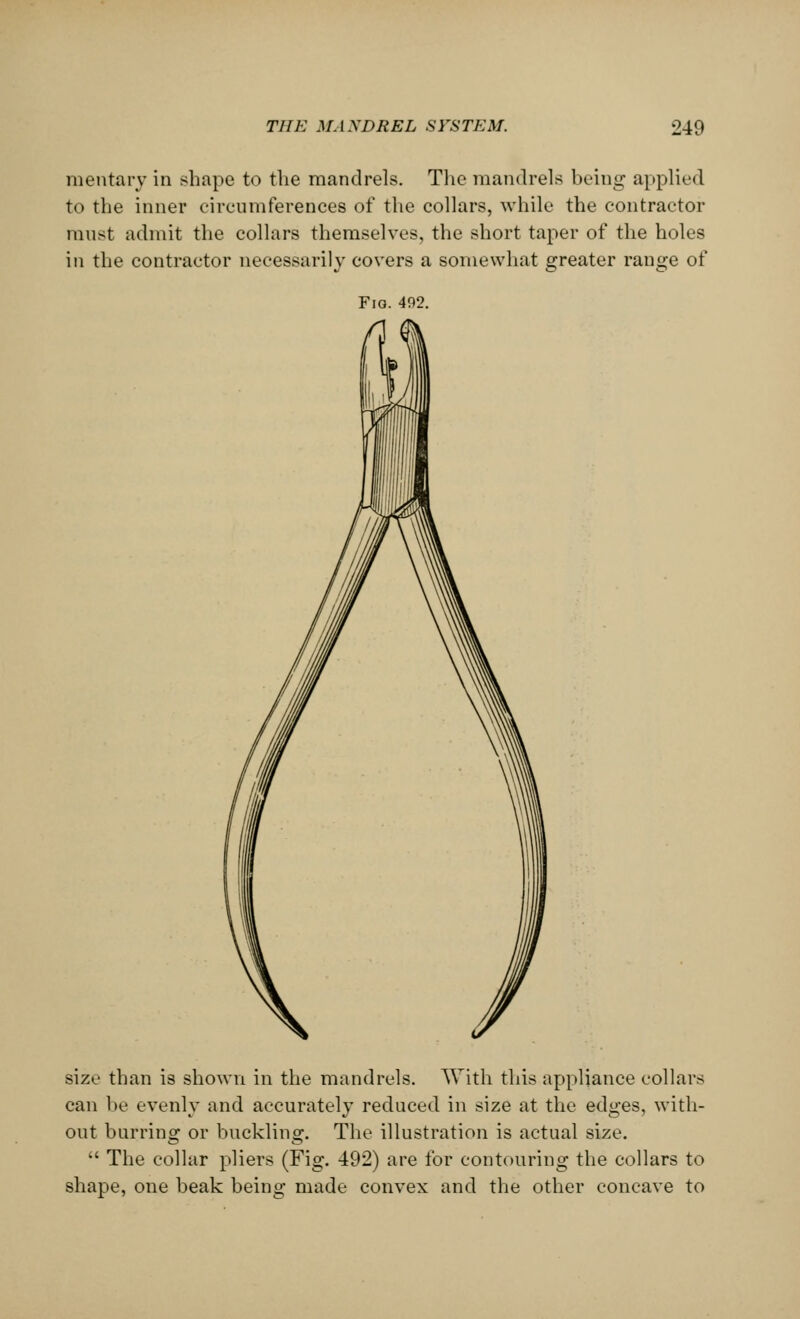 THE MANDREL SYSTEM. 249

mentary in shape to the mandrels. The mandrels being applied to the inner circumferences of the collars, while the contractor must admit the collars themselves, the short taper of the holes in the contractor necessarily covers a somewhat greater range of

Fig. 492.

size than is shown in the mandrels. With this appliance collars can be evenly and accurately reduced in size at the edges, without burring or buckling. The illustration is actual size.

" The collar pliers (Fig. 492) are for contouring the collars to shape, one beak being made convex and the other concave to